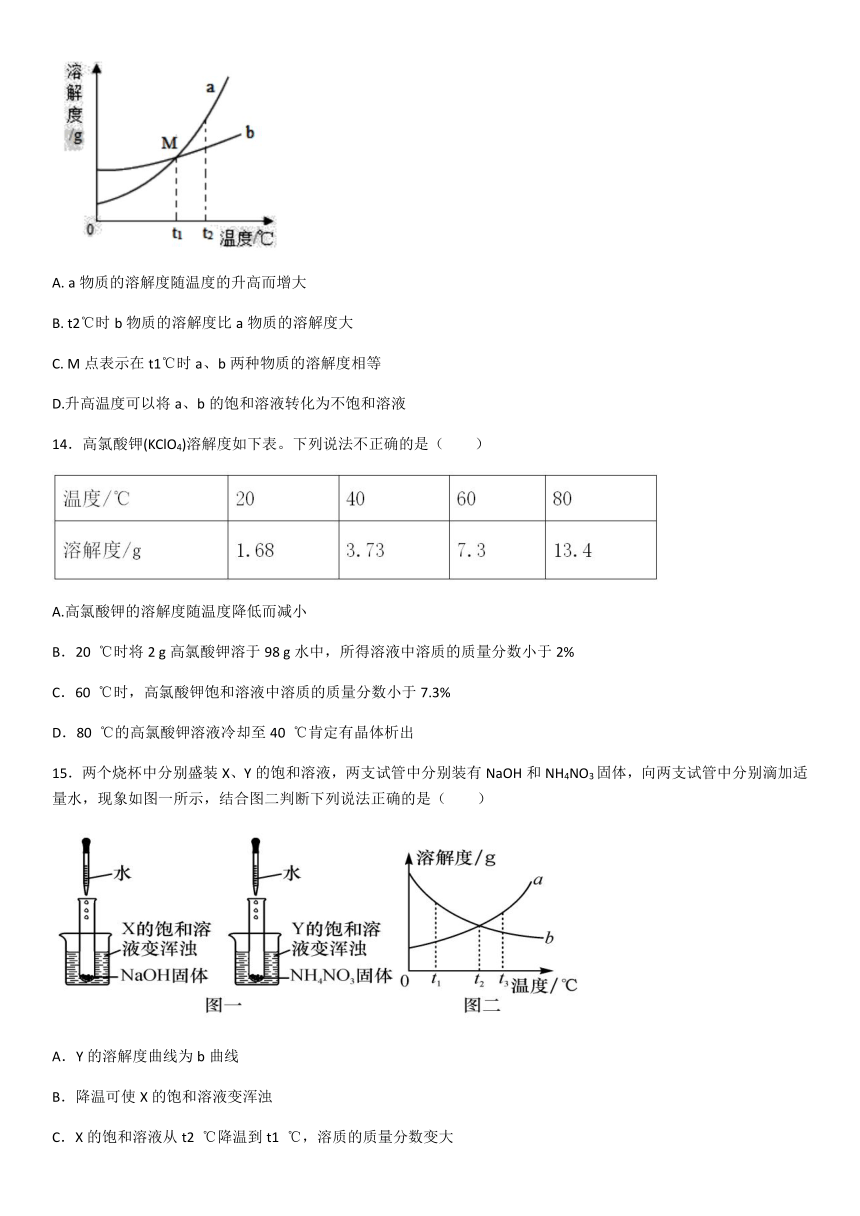 溶解度/g
a
M
b
0
$t_1$
$t_2$
温度/℃

A. a 物质的溶解度随温度的升高而增大

B. t2℃时 b 物质的溶解度比 a 物质的溶解度大

C. M 点表示在 t1℃时 a、b 两种物质的溶解度相等

D.升高温度可以将 a、b 的饱和溶液转化为不饱和溶液

14．高氯酸钾($KClO_4$)溶解度如下表。下列说法不正确的是（　　）

| 温度/℃ | 20 | 40 | 60 | 80 |
|---|---|---|---|---|
| 溶解度/g | 1.68 | 3.73 | 7.3 | 13.4 |

A.高氯酸钾的溶解度随温度降低而减小

B．20 ℃时将 2 g 高氯酸钾溶于 98 g 水中，所得溶液中溶质的质量分数小于 2%

C．60 ℃时，高氯酸钾饱和溶液中溶质的质量分数小于 7.3%

D．80 ℃的高氯酸钾溶液冷却至 40 ℃肯定有晶体析出

15．两个烧杯中分别盛装 X、Y 的饱和溶液，两支试管中分别装有 NaOH 和 $NH_4NO_3$ 固体，向两支试管中分别滴加适量水，现象如图一所示，结合图二判断下列说法正确的是（　　）

水
X的饱和溶液变浑浊
NaOH固体
水
Y的饱和溶液变浑浊
$NH_4NO_3$固体
图一
溶解度/g
a
b
0
$t_1$
$t_2$
$t_3$
温度/℃
图二

A．Y 的溶解度曲线为 b 曲线

B．降温可使 X 的饱和溶液变浑浊

C．X 的饱和溶液从 t2 ℃降温到 t1 ℃，溶质的质量分数变大